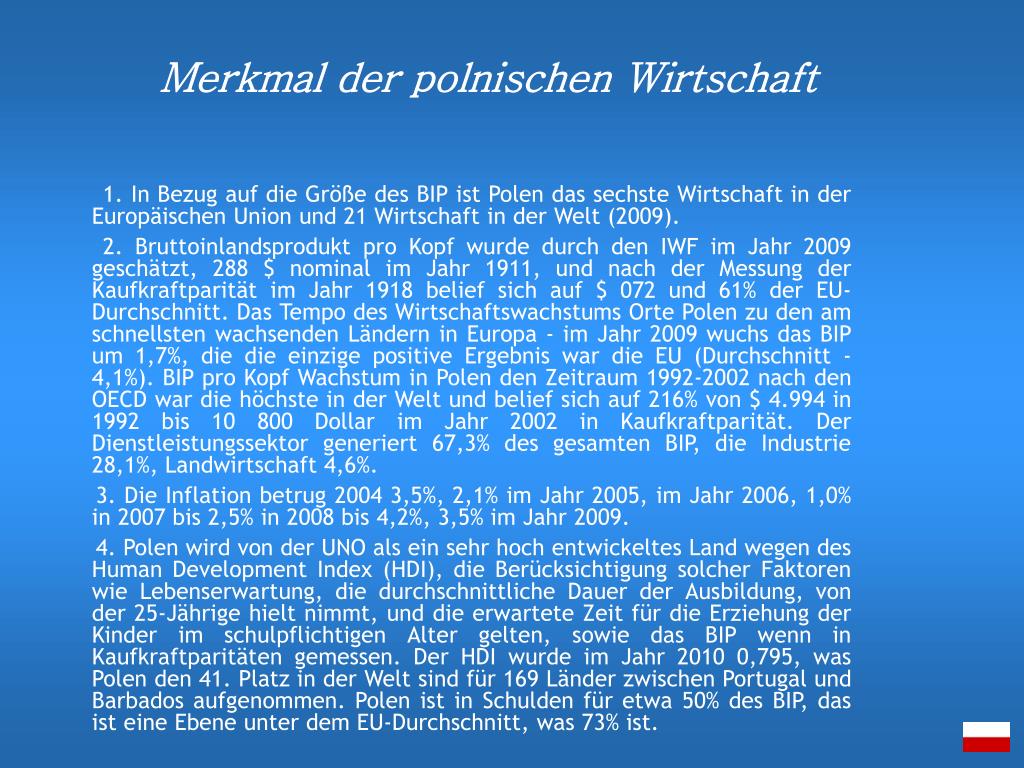 Merkmal der polnischen Wirtschaft

1. In Bezug auf die Größe des BIP ist Polen das sechste Wirtschaft in der Europäischen Union und 21 Wirtschaft in der Welt (2009).

2. Bruttoinlandsprodukt pro Kopf wurde durch den IWF im Jahr 2009 geschätzt, 288 $ nominal im Jahr 1911, und nach der Messung der Kaufkraftparität im Jahr 1918 belief sich auf $ 072 und 61% der EU-Durchschnitt. Das Tempo des Wirtschaftswachstums Orte Polen zu den am schnellsten wachsenden Ländern in Europa - im Jahr 2009 wuchs das BIP um 1,7%, die die einzige positive Ergebnis war die EU (Durchschnitt - 4,1%). BIP pro Kopf Wachstum in Polen den Zeitraum 1992-2002 nach den OECD war die höchste in der Welt und belief sich auf 216% von $ 4.994 in 1992 bis 10 800 Dollar im Jahr 2002 in Kaufkraftparität. Der Dienstleistungssektor generiert 67,3% des gesamten BIP, die Industrie 28,1%, Landwirtschaft 4,6%.

3. Die Inflation betrug 2004 3,5%, 2,1% im Jahr 2005, im Jahr 2006, 1,0% in 2007 bis 2,5% in 2008 bis 4,2%, 3,5% im Jahr 2009.

4. Polen wird von der UNO als ein sehr hoch entwickeltes Land wegen des Human Development Index (HDI), die Berücksichtigung solcher Faktoren wie Lebenserwartung, die durchschnittliche Dauer der Ausbildung, von der 25-Jährige hielt nimmt, und die erwartete Zeit für die Erziehung der Kinder im schulpflichtigen Alter gelten, sowie das BIP wenn in Kaufkraftparitäten gemessen. Der HDI wurde im Jahr 2010 0,795, was Polen den 41. Platz in der Welt sind für 169 Länder zwischen Portugal und Barbados aufgenommen. Polen ist in Schulden für etwa 50% des BIP, das ist eine Ebene unter dem EU-Durchschnitt, was 73% ist.